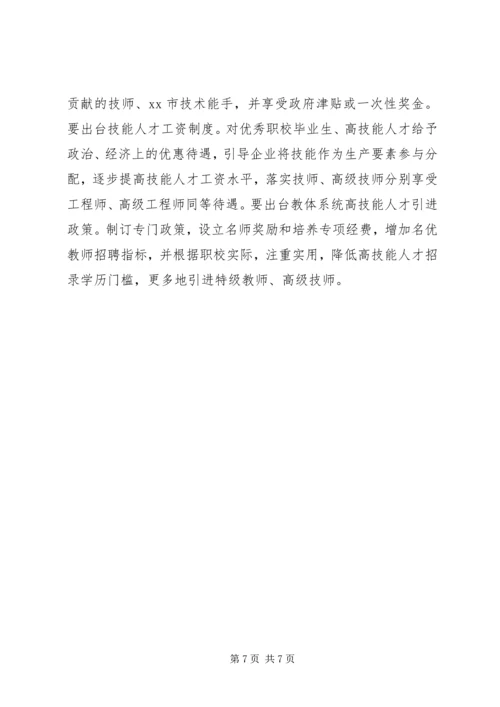 贡献的技师、xx 市技术能手，并享受政府津贴或一次性奖金。要出台技能人才工资制度。对优秀职校毕业生、高技能人才给予政治、经济上的优惠待遇，引导企业将技能作为生产要素参与分配，逐步提高技能人才工资水平，落实技师、高级技师分别享受工程师、高级工程师同等待遇。要出台教体系统高技能人才引进政策。制订专门政策，设立名师奖励和培养专项经费，增加名优教师招聘指标，并根据职校实际，注重实用，降低高技能人才招录学历门槛，更多地引进特级教师、高级技师。

第 7 页 共 7 页